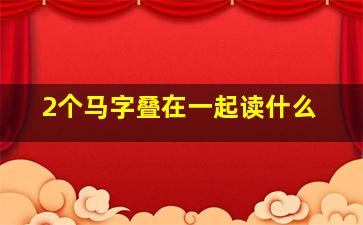 2个马字叠在一起读什么